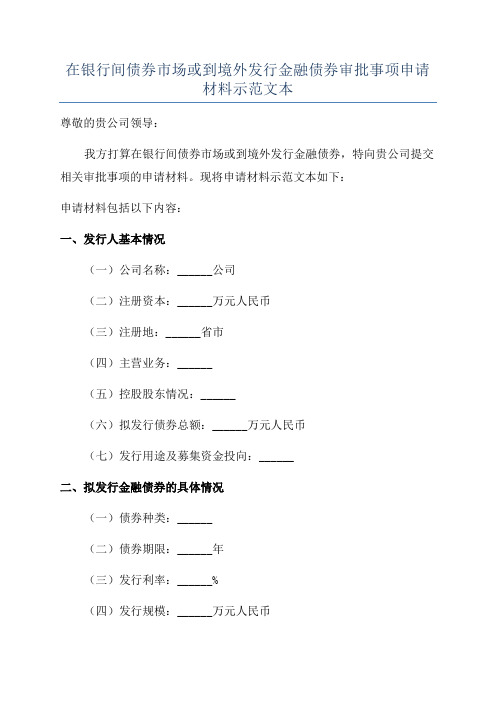 在银行间债券市场或到境外发行金融债券审批事项申请材料示范文本

尊敬的贵公司领导：

我方打算在银行间债券市场或到境外发行金融债券，特向贵公司提交相关审批事项的申请材料。现将申请材料示范文本如下：

申请材料包括以下内容：

一、发行人基本情况

（一）公司名称：______公司

（二）注册资本：______万元人民币

（三）注册地：______省市

（四）主营业务：______

（五）控股股东情况：______

（六）拟发行债券总额：______万元人民币

（七）发行用途及募集资金投向：______

二、拟发行金融债券的具体情况

（一）债券种类：______

（二）债券期限：______年

（三）发行利率：______%

（四）发行规模：______万元人民币